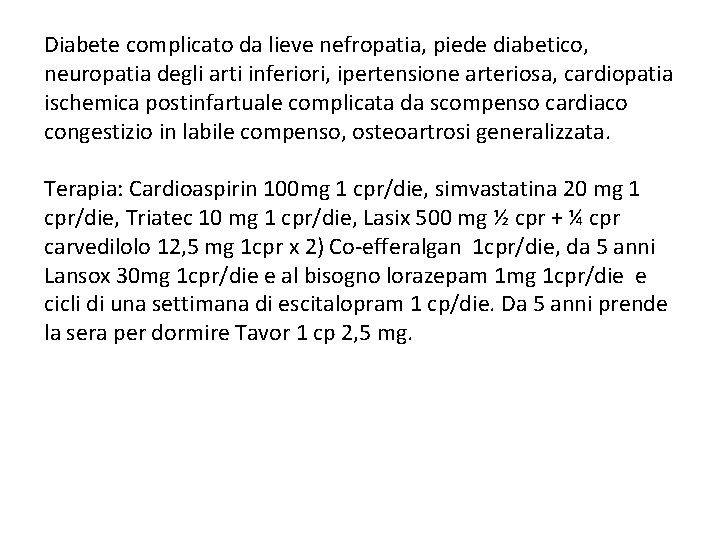 Diabete complicato da lieve nefropatia, piede diabetico, neuropatia degli arti inferiori, ipertensione arteriosa, cardiopatia ischemica postinfartuale complicata da scompenso cardiaco congestizio in labile compenso, osteoartrosi generalizzata.

Terapia: Cardioaspirin 100mg 1 cpr/die, simvastatina 20 mg 1 cpr/die, Triatec 10 mg 1 cpr/die, Lasix 500 mg ½ cpr + ¼ cpr carvedilolo 12,5 mg 1cpr x 2) Co-efferalgan 1cpr/die, da 5 anni Lansox 30mg 1cpr/die e al bisogno lorazepam 1mg 1cpr/die e cicli di una settimana di escitalopram 1 cp/die. Da 5 anni prende la sera per dormire Tavor 1 cp 2,5 mg.